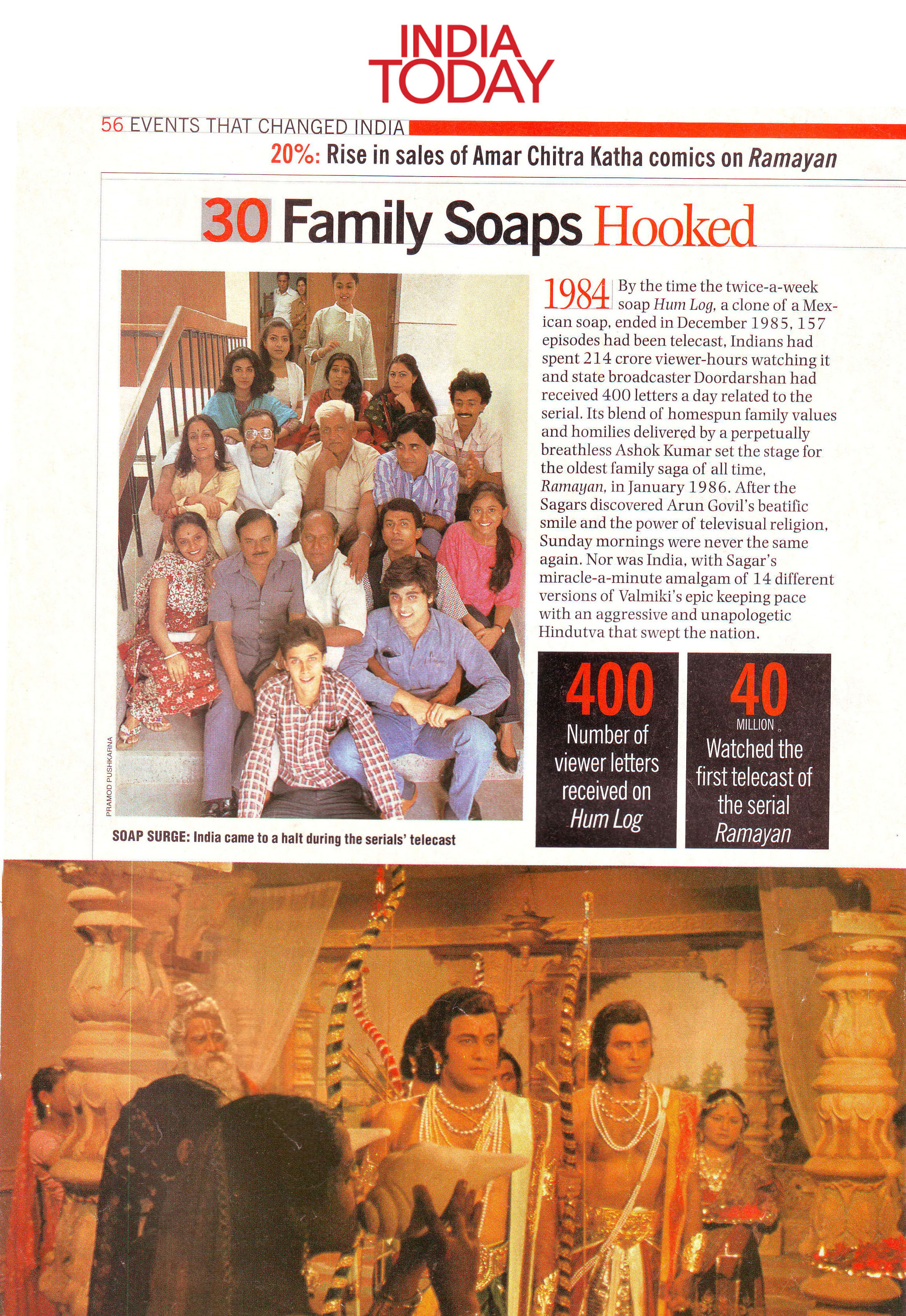 INDIA TODAY

56 EVENTS THAT CHANGED INDIA

20%: Rise in sales of Amar Chitra Katha comics on Ramayan

30 Family Soaps Hooked

PRAMOD PUSHKARNA

SOAP SURGE: India came to a halt during the serials' telecast

1984 By the time the twice-a-week soap Hum Log, a clone of a Mexican soap, ended in December 1985, 157 episodes had been telecast, Indians had spent 214 crore viewer-hours watching it and state broadcaster Doordarshan had received 400 letters a day related to the serial. Its blend of homespun family values and homilies delivered by a perpetually breathless Ashok Kumar set the stage for the oldest family saga of all time, Ramayan, in January 1986. After the Sagars discovered Arun Govil's beatific smile and the power of televisual religion, Sunday mornings were never the same again. Nor was India, with Sagar's miracle-a-minute amalgam of 14 different versions of Valmiki's epic keeping pace with an aggressive and unapologetic Hindutva that swept the nation.

400
Number of viewer letters received on Hum Log

40
MILLION
Watched the first telecast of the serial Ramayan